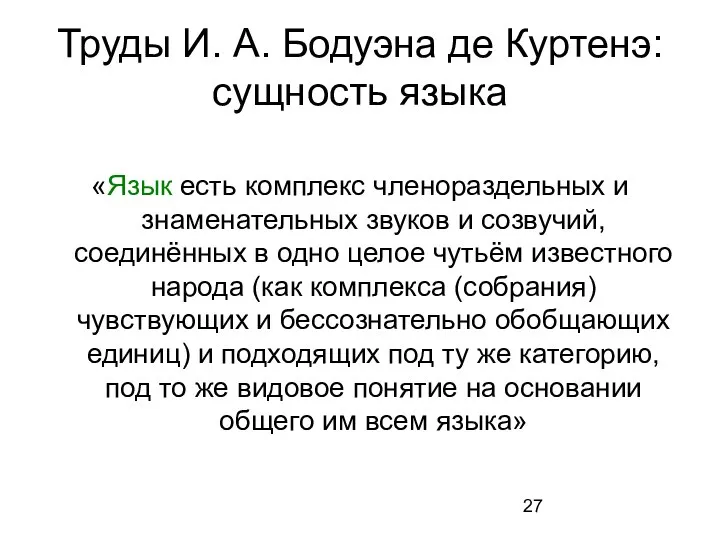 Труды И. А. Бодуэна де Куртенэ: сущность языка

«Язык есть комплекс членораздельных и знаменательных звуков и созвучий, соединённых в одно целое чутьём известного народа (как комплекса (собрания) чувствующих и бессознательно обобщающих единиц) и подходящих под ту же категорию, под то же видовое понятие на основании общего им всем языка»

27